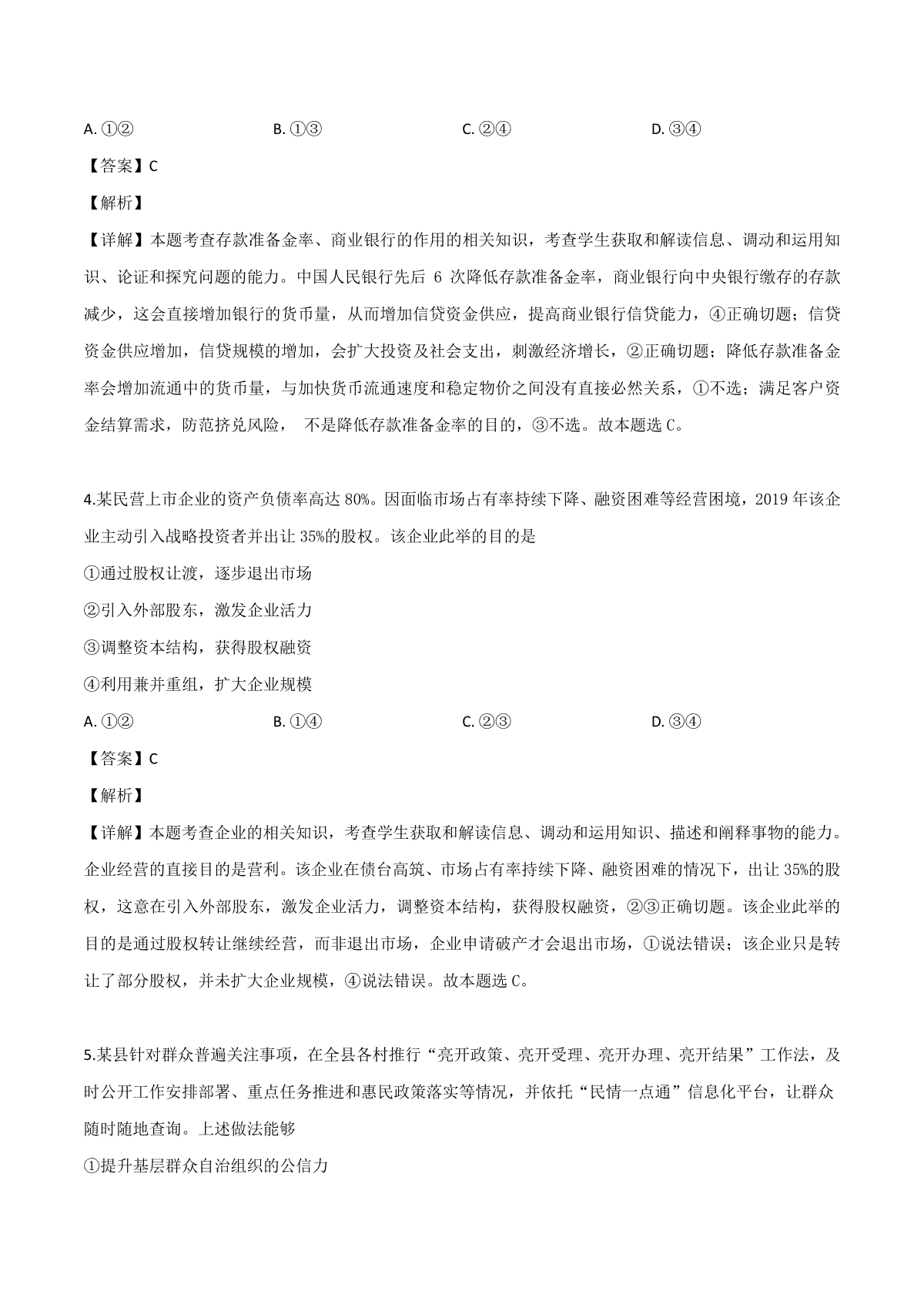 A. ①②　　　　　　B. ①③　　　　　　C. ②④　　　　　　D. ③④

【答案】C

【解析】

【详解】本题考查存款准备金率、商业银行的作用的相关知识，考查学生获取和解读信息、调动和运用知识、论证和探究问题的能力。中国人民银行先后 6 次降低存款准备金率，商业银行向中央银行缴存的存款减少，这会直接增加银行的货币量，从而增加信贷资金供应，提高商业银行信贷能力，④正确切题；信贷资金供应增加，信贷规模的增加，会扩大投资及社会支出，刺激经济增长，②正确切题；降低存款准备金率会增加流通中的货币量，与加快货币流通速度和稳定物价之间没有直接必然关系，①不选；满足客户资金结算需求，防范挤兑风险， 不是降低存款准备金率的目的，③不选。故本题选 C。

4.某民营上市企业的资产负债率高达 80%。因面临市场占有率持续下降、融资困难等经营困境，2019 年该企业主动引入战略投资者并出让 35%的股权。该企业此举的目的是

①通过股权让渡，逐步退出市场

②引入外部股东，激发企业活力

③调整资本结构，获得股权融资

④利用兼并重组，扩大企业规模

A. ①②　　　　　　B. ①④　　　　　　C. ②③　　　　　　D. ③④

【答案】C

【解析】

【详解】本题考查企业的相关知识，考查学生获取和解读信息、调动和运用知识、描述和阐释事物的能力。企业经营的直接目的是营利。该企业在债台高筑、市场占有率持续下降、融资困难的情况下，出让 35%的股权，这意在引入外部股东，激发企业活力，调整资本结构，获得股权融资，②③正确切题。该企业此举的目的是通过股权转让继续经营，而非退出市场，企业申请破产才会退出市场，①说法错误；该企业只是转让了部分股权，并未扩大企业规模，④说法错误。故本题选 C。

5.某县针对群众普遍关注事项，在全县各村推行“亮开政策、亮开受理、亮开办理、亮开结果”工作法，及时公开工作安排部署、重点任务推进和惠民政策落实等情况，并依托“民情一点通”信息化平台，让群众随时随地查询。上述做法能够

①提升基层群众自治组织的公信力